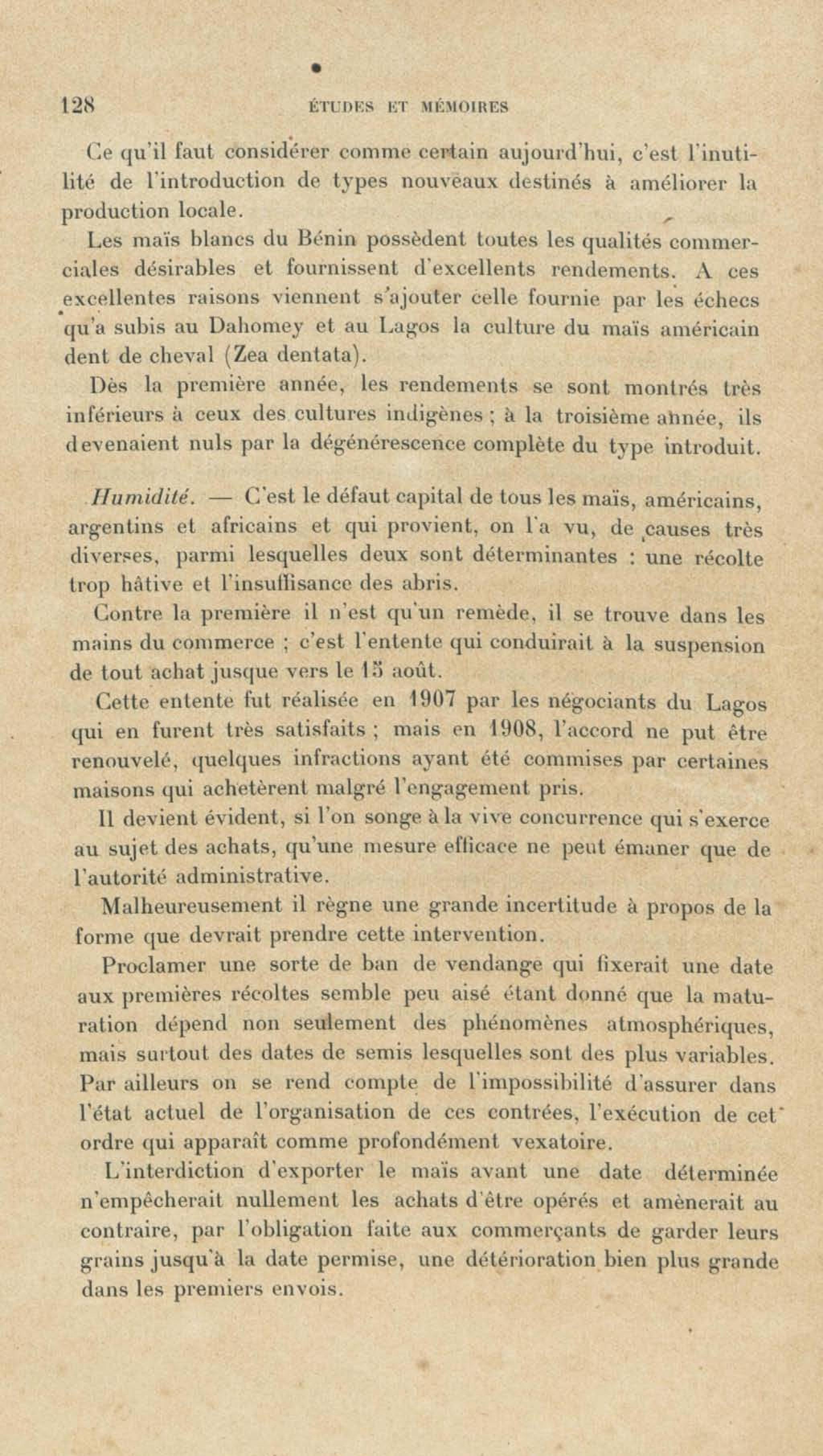 128 ÉTUDES ET MÉMOIRES

Ce qu'il faut considérer comme certain aujourd'hui, c'est l'inutilité de l'introduction de types nouveaux destinés à améliorer la production locale.

Les maïs blancs du Bénin possèdent toutes les qualités commerciales désirables et fournissent d'excellents rendements. A ces excellentes raisons viennent s'ajouter celle fournie par les échecs qu'a subis au Dahomey et au Lagos la culture du maïs américain dent de cheval (Zea dentata).

Dès la première année, les rendements se sont montrés très inférieurs à ceux des cultures indigènes ; à la troisième année, ils devenaient nuls par la dégénérescence complète du type introduit.

Humidité. — C'est le défaut capital de tous les maïs, américains, argentins et africains et qui provient, on l'a vu, de causes très diverses, parmi lesquelles deux sont déterminantes : une récolte trop hâtive et l'insuffisance des abris.

Contre la première il n'est qu'un remède, il se trouve dans les mains du commerce ; c'est l'entente qui conduirait à la suspension de tout achat jusque vers le 15 août.

Cette entente fut réalisée en 1907 par les négociants du Lagos qui en furent très satisfaits ; mais en 1908, l'accord ne put être renouvelé, quelques infractions ayant été commises par certaines maisons qui achetèrent malgré l'engagement pris.

Il devient évident, si l'on songe à la vive concurrence qui s'exerce au sujet des achats, qu'une mesure efficace ne peut émaner que de l'autorité administrative.

Malheureusement il règne une grande incertitude à propos de la forme que devrait prendre cette intervention.

Proclamer une sorte de ban de vendange qui fixerait une date aux premières récoltes semble peu aisé étant donné que la maturation dépend non seulement des phénomènes atmosphériques, mais surtout des dates de semis lesquelles sont des plus variables. Par ailleurs on se rend compte de l'impossibilité d'assurer dans l'état actuel de l'organisation de ces contrées, l'exécution de cet ordre qui apparaît comme profondément vexatoire.

L'interdiction d'exporter le maïs avant une date déterminée n'empêcherait nullement les achats d'être opérés et amènerait au contraire, par l'obligation faite aux commerçants de garder leurs grains jusqu'à la date permise, une détérioration bien plus grande dans les premiers envois.